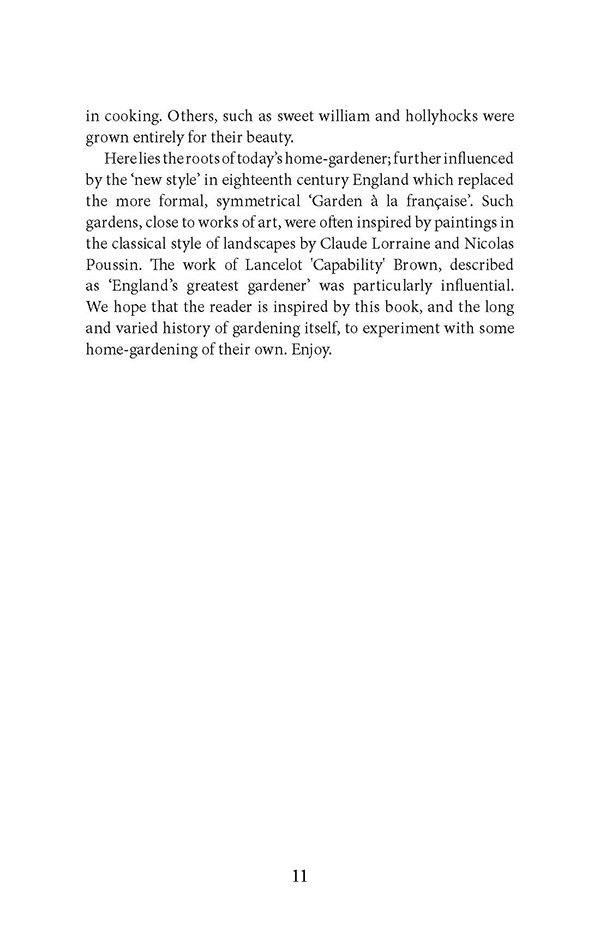 in cooking. Others, such as sweet william and hollyhocks were grown entirely for their beauty.

Here lies the roots of today's home-gardener; further influenced by the 'new style' in eighteenth century England which replaced the more formal, symmetrical 'Garden à la française'. Such gardens, close to works of art, were often inspired by paintings in the classical style of landscapes by Claude Lorraine and Nicolas Poussin. The work of Lancelot 'Capability' Brown, described as 'England's greatest gardener' was particularly influential. We hope that the reader is inspired by this book, and the long and varied history of gardening itself, to experiment with some home-gardening of their own. Enjoy.

11